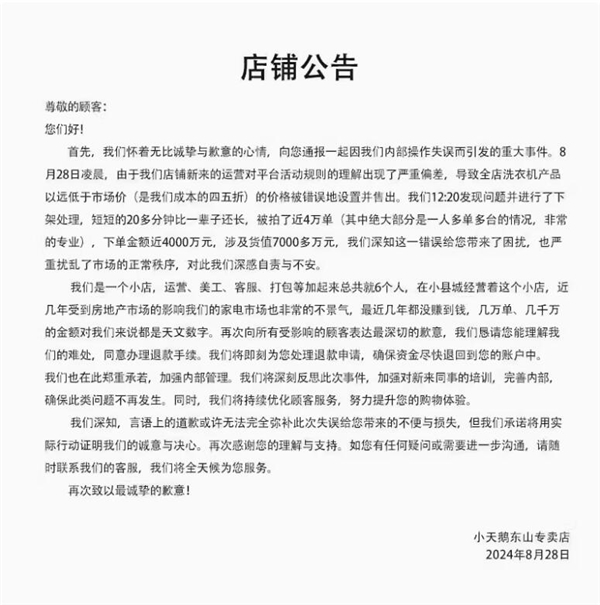 店铺公告

尊敬的顾客：

您们好！

首先，我们怀着无比诚挚与歉意的心情，向您通报一起因我们内部操作失误而引发的重大事件。8月28日凌晨，由于我们店铺新来的运营对平台活动规则的理解出现了严重偏差，导致全店洗衣机产品以远低于市场价（是我们成本的四五折）的价格被错误地设置并售出。我们12:20发现问题并进行了下架处理，短短的20多分钟比一辈子还长，被拍了近4万单（其中绝大部分是一人多单多台的情况，非常的专业），下单金额近4000万元，涉及货值7000多万元，我们深知这一错误给您带来了困扰，也严重扰乱了市场的正常秩序，对此我们深感自责与不安。

我们是一个小店，运营、美工、客服、打包等加起来总共就6个人，在小县城经营着这个小店，近几年受到房地产市场的影响我们的家电市场也非常的不景气，最近几年都没赚到钱，几万单、几千万的金额对我们来说都是天文数字。再次向所有受影响的顾客表达最深切的歉意，我们恳请您能理解我们的难处，同意办理退款手续。我们将即刻为您处理退款申请，确保资金尽快退回到您的账户中。

我们也在此郑重承若，加强内部管理。我们将深刻反思此次事件，加强对新来同事的培训，完善内部，确保此类问题不再发生。同时，我们将持续优化顾客服务，努力提升您的购物体验。

我们深知，言语上的道歉或许无法完全弥补此次失误给您带来的不便与损失，但我们承诺将用实际行动证明我们的诚意与决心。再次感谢您的理解与支持。如您有任何疑问或需要进一步沟通，请随时联系我们的客服，我们将全天候为您服务。

再次致以最诚挚的歉意！

小天鹅东山专卖店
2024年8月28日